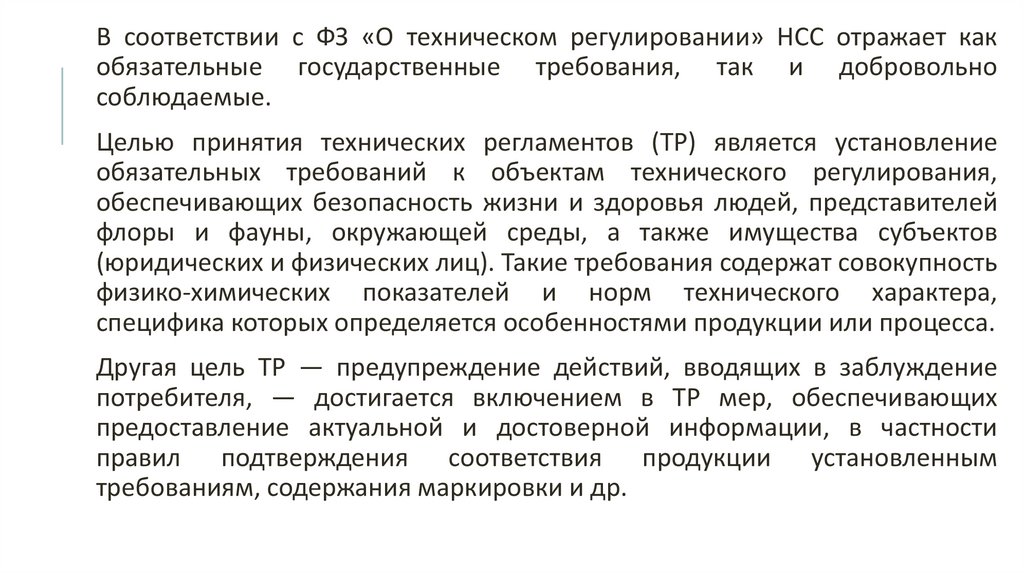 В соответствии с ФЗ «О техническом регулировании» НСС отражает как обязательные государственные требования, так и добровольно соблюдаемые.

Целью принятия технических регламентов (ТР) является установление обязательных требований к объектам технического регулирования, обеспечивающих безопасность жизни и здоровья людей, представителей флоры и фауны, окружающей среды, а также имущества субъектов (юридических и физических лиц). Такие требования содержат совокупность физико-химических показателей и норм технического характера, специфика которых определяется особенностями продукции или процесса.

Другая цель ТР — предупреждение действий, вводящих в заблуждение потребителя, — достигается включением в ТР мер, обеспечивающих предоставление актуальной и достоверной информации, в частности правил подтверждения соответствия продукции установленным требованиям, содержания маркировки и др.